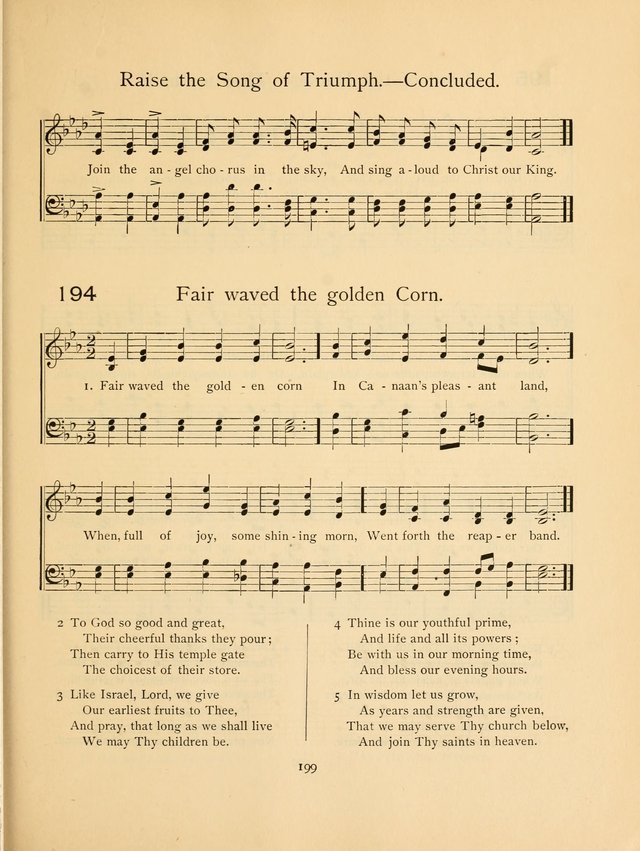 Raise the Song of Triumph.—Concluded.

Join the an - gel cho - rus in the sky, And sing a - loud to Christ our King.

194 Fair waved the golden Corn.

1. Fair waved the gold - en corn In Ca - naan's pleas - ant land,

When, full of joy, some shin - ing morn, Went forth the reap - er band.

2 To God so good and great,
Their cheerful thanks they pour;
Then carry to His temple gate
The choicest of their store.

3 Like Israel, Lord, we give
Our earliest fruits to Thee,
And pray, that long as we shall live
We may Thy children be.

4 Thine is our youthful prime,
And life and all its powers;
Be with us in our morning time,
And bless our evening hours.

5 In wisdom let us grow,
As years and strength are given,
That we may serve Thy church below,
And join Thy saints in heaven.

199